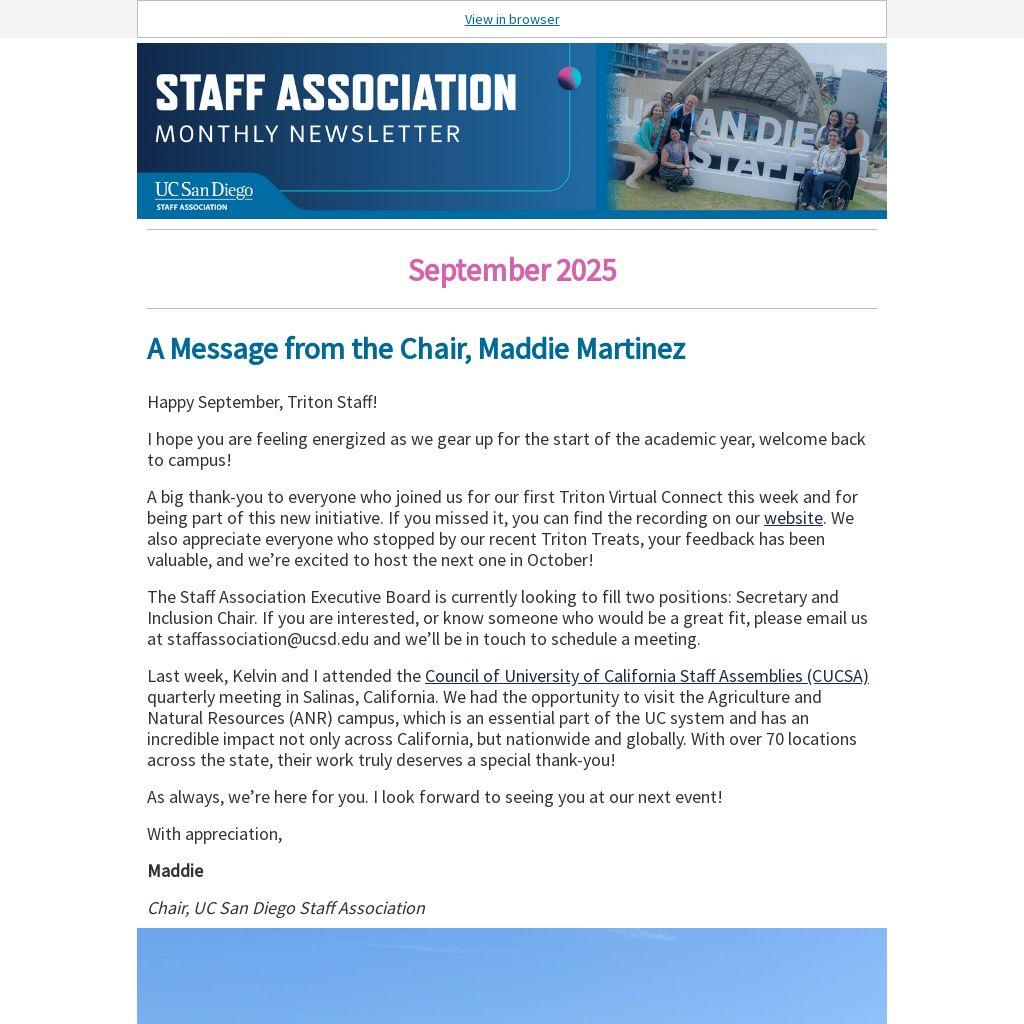 View in browser

STAFF ASSOCIATION
MONTHLY NEWSLETTER

UC San Diego
STAFF ASSOCIATION

UC SAN DIEGO STAFF

September 2025

A Message from the Chair, Maddie Martinez

Happy September, Triton Staff!

I hope you are feeling energized as we gear up for the start of the academic year, welcome back to campus!

A big thank-you to everyone who joined us for our first Triton Virtual Connect this week and for being part of this new initiative. If you missed it, you can find the recording on our website. We also appreciate everyone who stopped by our recent Triton Treats, your feedback has been valuable, and we're excited to host the next one in October!

The Staff Association Executive Board is currently looking to fill two positions: Secretary and Inclusion Chair. If you are interested, or know someone who would be a great fit, please email us at staffassociation@ucsd.edu and we'll be in touch to schedule a meeting.

Last week, Kelvin and I attended the Council of University of California Staff Assemblies (CUCSA) quarterly meeting in Salinas, California. We had the opportunity to visit the Agriculture and Natural Resources (ANR) campus, which is an essential part of the UC system and has an incredible impact not only across California, but nationwide and globally. With over 70 locations across the state, their work truly deserves a special thank-you!

As always, we're here for you. I look forward to seeing you at our next event!

With appreciation,

Maddie

Chair, UC San Diego Staff Association